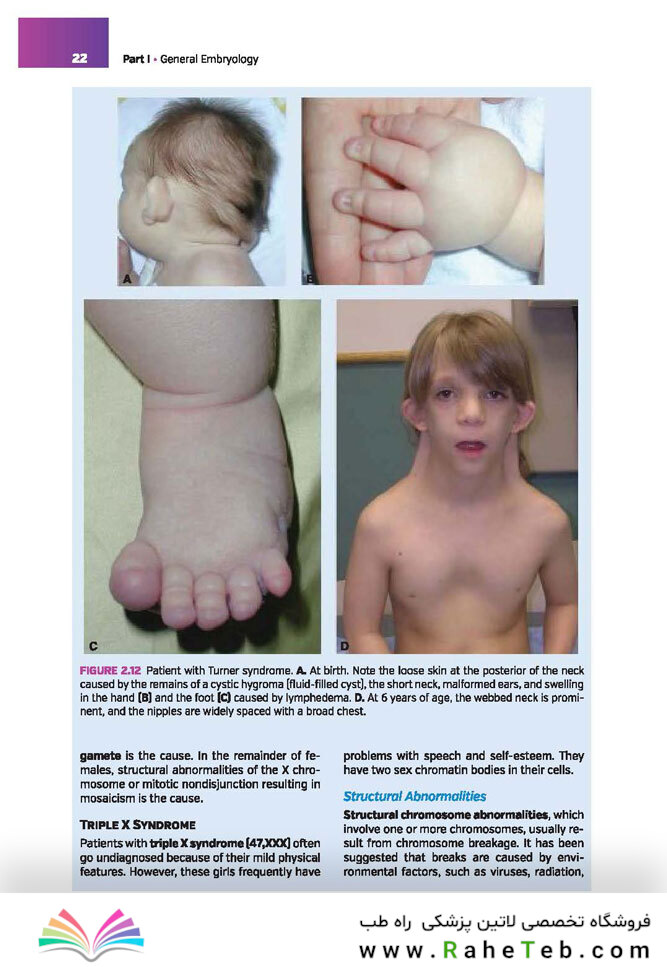 22 Part I • General Embryology

A

B

C

D

FIGURE 2.12 Patient with Turner syndrome. A. At birth. Note the loose skin at the posterior of the neck caused by the remains of a cystic hygroma (fluid-filled cyst), the short neck, malformed ears, and swelling in the hand (B) and the foot (C) caused by lymphedema. D. At 6 years of age, the webbed neck is prominent, and the nipples are widely spaced with a broad chest.

gamete is the cause. In the remainder of females, structural abnormalities of the X chromosome or mitotic nondisjunction resulting in mosaicism is the cause.

TRIPLE X SYNDROME

Patients with triple X syndrome (47,XXX) often go undiagnosed because of their mild physical features. However, these girls frequently have problems with speech and self-esteem. They have two sex chromatin bodies in their cells.

Structural Abnormalities

Structural chromosome abnormalities, which involve one or more chromosomes, usually result from chromosome breakage. It has been suggested that breaks are caused by environmental factors, such as viruses, radiation,

فروشگاه تخصصی لاتین پزشکی راه طب
www.RaheTeb.com